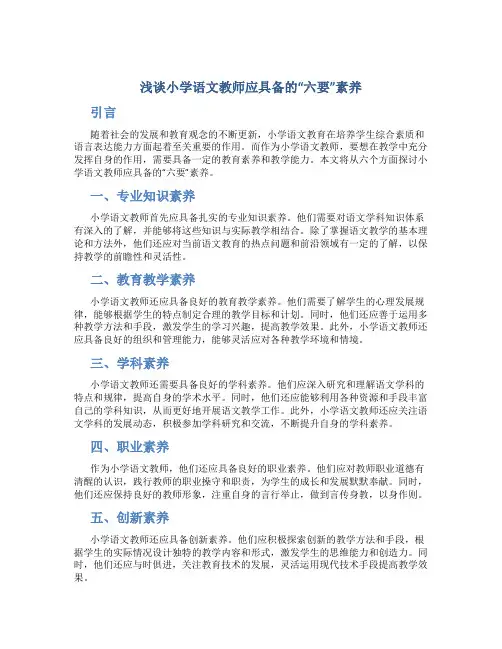 浅谈小学语文教师应具备的“六要”素养

引言

随着社会的发展和教育观念的不断更新，小学语文教育在培养学生综合素质和语言表达能力方面起着至关重要的作用。而作为小学语文教师，要想在教学中充分发挥自身的作用，需要具备一定的教育素养和教学能力。本文将从六个方面探讨小学语文教师应具备的“六要”素养。

一、专业知识素养

小学语文教师首先应具备扎实的专业知识素养。他们需要对语文学科知识体系有深入的了解，并能够将这些知识与实际教学相结合。除了掌握语文教学的基本理论和方法外，他们还应对当前语文教育的热点问题和前沿领域有一定的了解，以保持教学的前瞻性和灵活性。

二、教育教学素养

小学语文教师还应具备良好的教育教学素养。他们需要了解学生的心理发展规律，能够根据学生的特点制定合理的教学目标和计划。同时，他们还应善于运用多种教学方法和手段，激发学生的学习兴趣，提高教学效果。此外，小学语文教师还应具备良好的组织和管理能力，能够灵活应对各种教学环境和情境。

三、学科素养

小学语文教师还需要具备良好的学科素养。他们应深入研究和理解语文学科的特点和规律，提高自身的学术水平。同时，他们还应能够利用各种资源和手段丰富自己的学科知识，从而更好地开展语文教学工作。此外，小学语文教师还应关注语文学科的发展动态，积极参加学科研究和交流，不断提升自身的学科素养。

四、职业素养

作为小学语文教师，他们还应具备良好的职业素养。他们应对教师职业道德有清醒的认识，践行教师的职业操守和职责，为学生的成长和发展默默奉献。同时，他们还应保持良好的教师形象，注重自身的言行举止，做到言传身教，以身作则。

五、创新素养

小学语文教师还应具备创新素养。他们应积极探索创新的教学方法和手段，根据学生的实际情况设计独特的教学内容和形式，激发学生的思维能力和创造力。同时，他们还应与时俱进，关注教育技术的发展，灵活运用现代技术手段提高教学效果。